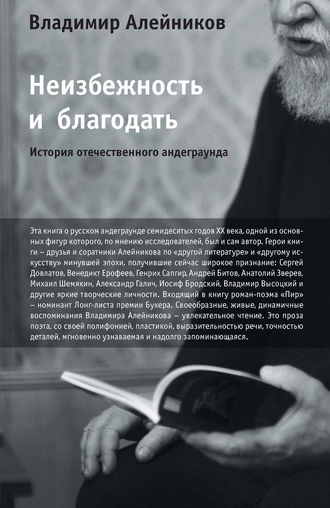 Владимир Алейников

Неизбежность и благодать

История отечественного андеграунда

Эта книга о русском андеграунде семидесятых годов XX века, одной из основных фигур которого, по мнению исследователей, был и сам автор. Герои книги – друзья и соратники Алейникова по «другой литературе» и «другому искусству» минувшей эпохи, получившие сейчас широкое признание: Сергей Довлатов, Венедикт Ерофеев, Генрих Сапгир, Андрей Битов, Анатолий Зверев, Михаил Шемякин, Александр Галич, Иосиф Бродский, Владимир Высоцкий и другие яркие творческие личности. Входящий в книгу роман-поэма «Пир» – номинант Лонг-листа премии Букера. Своеобразные, живые, динамичные воспоминания Владимира Алейникова – увлекательное чтение. Это проза поэта, со своей полифонией, пластикой, выразительностью речи, точностью деталей, мгновенно узнаваемая и надолго запоминающаяся.